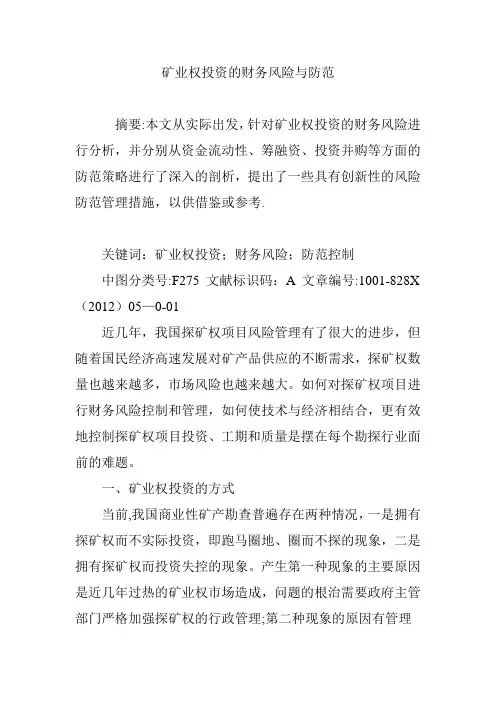 矿业权投资的财务风险与防范

摘要:本文从实际出发，针对矿业权投资的财务风险进行分析，并分别从资金流动性、筹融资、投资并购等方面的防范策略进行了深入的剖析，提出了一些具有创新性的风险防范管理措施，以供借鉴或参考.

关键词：矿业权投资；财务风险；防范控制

中图分类号:F275 文献标识码：A 文章编号:1001-828X（2012）05—0-01

近几年，我国探矿权项目风险管理有了很大的进步，但随着国民经济高速发展对矿产品供应的不断需求，探矿权数量也越来越多，市场风险也越来越大。如何对探矿权项目进行财务风险控制和管理，如何使技术与经济相结合，更有效地控制探矿权项目投资、工期和质量是摆在每个勘探行业面前的难题。

一、矿业权投资的方式

当前,我国商业性矿产勘查普遍存在两种情况，一是拥有探矿权而不实际投资，即跑马圈地、圈而不探的现象，二是拥有探矿权而投资失控的现象。产生第一种现象的主要原因是近几年过热的矿业权市场造成，问题的根治需要政府主管部门严格加强探矿权的行政管理;第二种现象的原因有管理